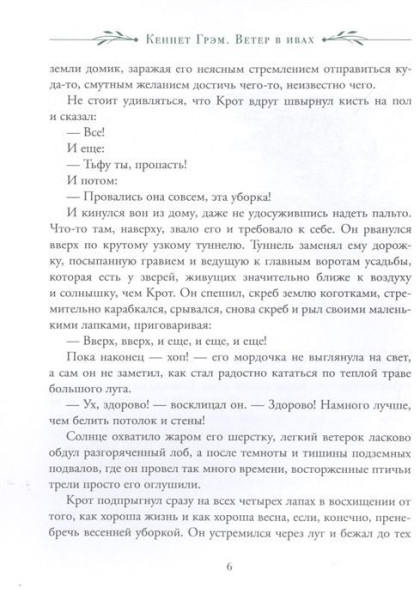 Кеннет Грэм. Ветер в ивах

земли домик, заражая его неясным стремлением отправиться куда-то, смутным желанием достичь чего-то, неизвестно чего.

Не стоит удивляться, что Крот вдруг швырнул кисть на пол и сказал:

— Все!

И еще:

— Тьфу ты, пропасть!

И потом:

— Провались она совсем, эта уборка!

И кинулся вон из дому, даже не удосужившись надеть пальто. Что-то там, наверху, звало его и требовало к себе. Он рванулся вверх по крутому узкому туннелю. Туннель заменял ему дорожку, посыпанную гравием и ведущую к главным воротам усадьбы, которая есть у зверей, живущих значительно ближе к воздуху и солнышку, чем Крот. Он спешил, скреб землю коготками, стремительно карабкался, срывался, снова скреб и рыл своими маленькими лапками, приговаривая:

— Вверх, вверх, и еще, и еще, и еще!

Пока наконец — хоп! — его мордочка не выглянула на свет, а сам он не заметил, как стал радостно кататься по теплой траве большого луга.

— Ух, здорово! — восклицал он. — Здорово! Намного лучше, чем белить потолок и стены!

Солнце охватило жаром его шерстку, легкий ветерок ласково обдул разгоряченный лоб, а после темноты и тишины подземных подвалов, где он провел так много времени, восторженные птичьи трели просто его оглушили.

Крот подпрыгнул сразу на всех четырех лапах в восхищении от того, как хороша жизнь и как хороша весна, если, конечно, пренебречь весенней уборкой. Он устремился через луг и бежал до тех

6